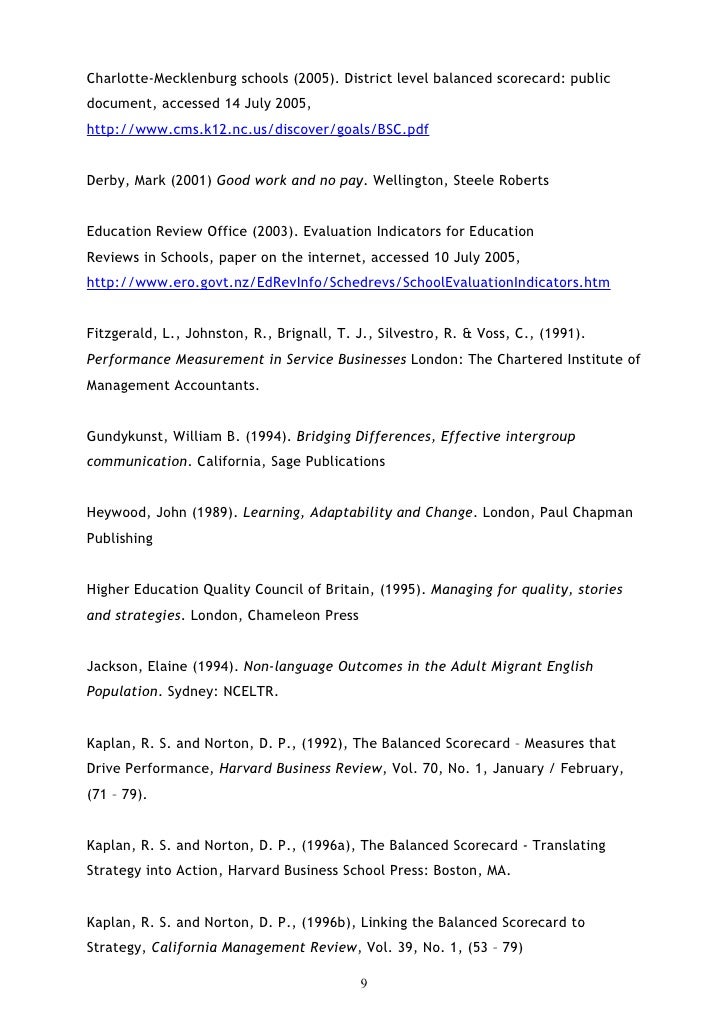 Charlotte-Mecklenburg schools (2005). District level balanced scorecard: public document, accessed 14 July 2005, http://www.cms.k12.nc.us/discover/goals/BSC.pdf

Derby, Mark (2001) Good work and no pay. Wellington, Steele Roberts

Education Review Office (2003). Evaluation Indicators for Education Reviews in Schools, paper on the internet, accessed 10 July 2005, http://www.ero.govt.nz/EdRevInfo/Schedrevs/SchoolEvaluationIndicators.htm

Fitzgerald, L., Johnston, R., Brignall, T. J., Silvestro, R. & Voss, C., (1991). Performance Measurement in Service Businesses London: The Chartered Institute of Management Accountants.

Gundykunst, William B. (1994). Bridging Differences, Effective intergroup communication. California, Sage Publications

Heywood, John (1989). Learning, Adaptability and Change. London, Paul Chapman Publishing

Higher Education Quality Council of Britain, (1995). Managing for quality, stories and strategies. London, Chameleon Press

Jackson, Elaine (1994). Non-language Outcomes in the Adult Migrant English Population. Sydney: NCELTR.

Kaplan, R. S. and Norton, D. P., (1992), The Balanced Scorecard – Measures that Drive Performance, Harvard Business Review, Vol. 70, No. 1, January / February, (71 – 79).

Kaplan, R. S. and Norton, D. P., (1996a), The Balanced Scorecard - Translating Strategy into Action, Harvard Business School Press: Boston, MA.

Kaplan, R. S. and Norton, D. P., (1996b), Linking the Balanced Scorecard to Strategy, California Management Review, Vol. 39, No. 1, (53 – 79)

9